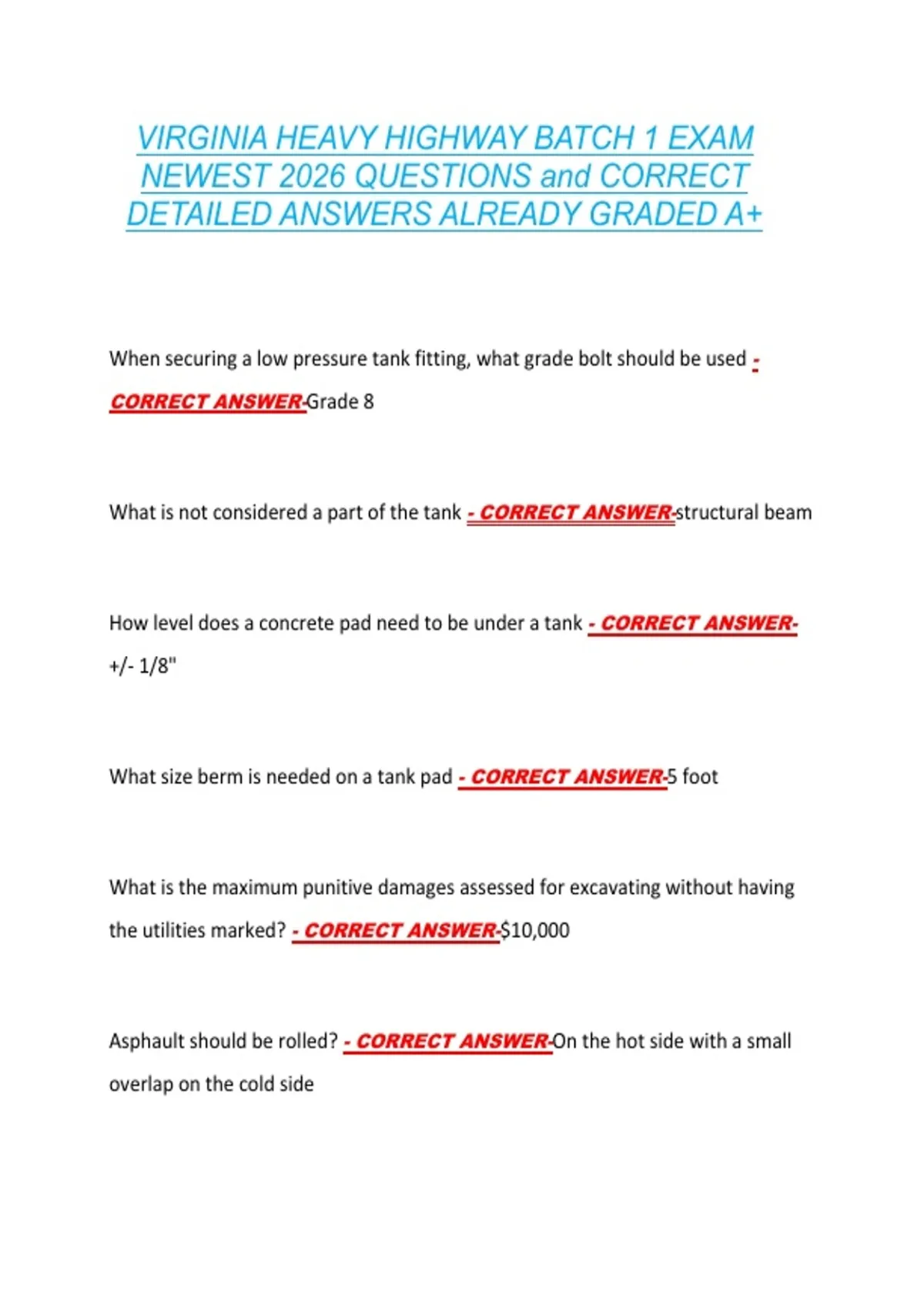 VIRGINIA HEAVY HIGHWAY BATCH 1 EXAM NEWEST 2026 QUESTIONS and CORRECT DETAILED ANSWERS ALREADY GRADED A+

When securing a low pressure tank fitting, what grade bolt should be used - CORRECT ANSWER-Grade 8

What is not considered a part of the tank - CORRECT ANSWER-structural beam

How level does a concrete pad need to be under a tank - CORRECT ANSWER- +/- 1/8"

What size berm is needed on a tank pad - CORRECT ANSWER-5 foot

What is the maximum punitive damages assessed for excavating without having the utilities marked? - CORRECT ANSWER-$10,000

Asphault should be rolled? - CORRECT ANSWER-On the hot side with a small overlap on the cold side